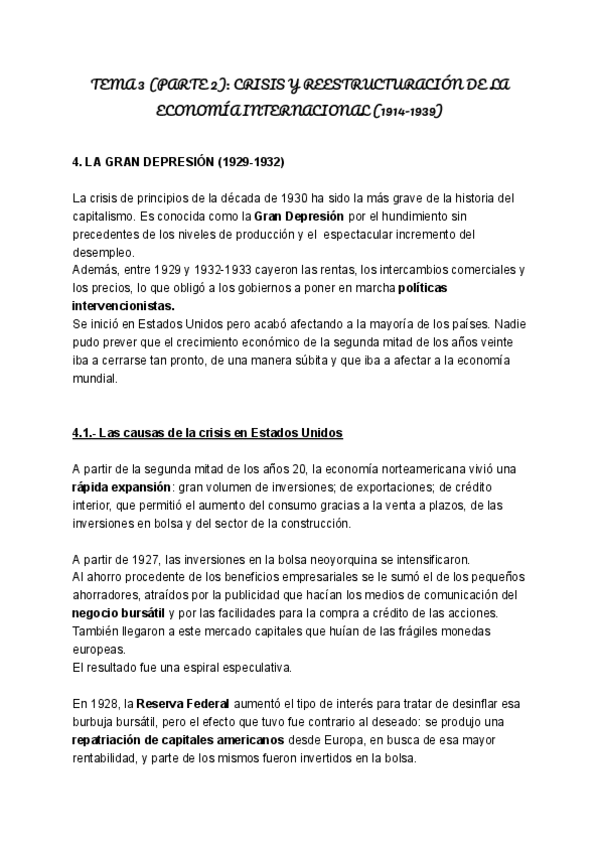 TEMA 3 (PARTE 2): CRISIS Y REESTRUCTURACIÓN DE LA ECONOMÍA INTERNACIONAL (1914-1939)

4. LA GRAN DEPRESIÓN (1929-1932)

La crisis de principios de la década de 1930 ha sido la más grave de la historia del capitalismo. Es conocida como la Gran Depresión por el hundimiento sin precedentes de los niveles de producción y el espectacular incremento del desempleo.
Además, entre 1929 y 1932-1933 cayeron las rentas, los intercambios comerciales y los precios, lo que obligó a los gobiernos a poner en marcha políticas intervencionistas.
Se inició en Estados Unidos pero acabó afectando a la mayoría de los países. Nadie pudo prever que el crecimiento económico de la segunda mitad de los años veinte iba a cerrarse tan pronto, de una manera súbita y que iba a afectar a la economía mundial.

4.1.- Las causas de la crisis en Estados Unidos

A partir de la segunda mitad de los años 20, la economía norteamericana vivió una rápida expansión: gran volumen de inversiones; de exportaciones; de crédito interior, que permitió el aumento del consumo gracias a la venta a plazos, de las inversiones en bolsa y del sector de la construcción.

A partir de 1927, las inversiones en la bolsa neoyorquina se intensificaron.
Al ahorro procedente de los beneficios empresariales se le sumó el de los pequeños ahorradores, atraídos por la publicidad que hacían los medios de comunicación del negocio bursátil y por las facilidades para la compra a crédito de las acciones. También llegaron a este mercado capitales que huían de las frágiles monedas europeas.
El resultado fue una espiral especulativa.

En 1928, la Reserva Federal aumentó el tipo de interés para tratar de desinflar esa burbuja bursátil, pero el efecto que tuvo fue contrario al deseado: se produjo una repatriación de capitales americanos desde Europa, en busca de esa mayor rentabilidad, y parte de los mismos fueron invertidos en la bolsa.